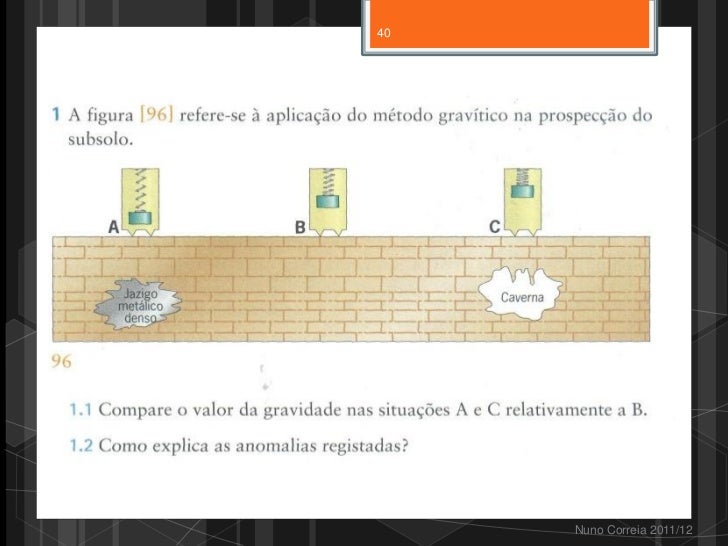 40

1 A figura [96] refere-se à aplicação do método gravítico na prospecção do subsolo.

A

B

C

Jazigo metálico denso

Caverna

96

1.1 Compare o valor da gravidade nas situações A e C relativamente a B.

1.2 Como explica as anomalias registadas?

Nuno Correia 2011/12